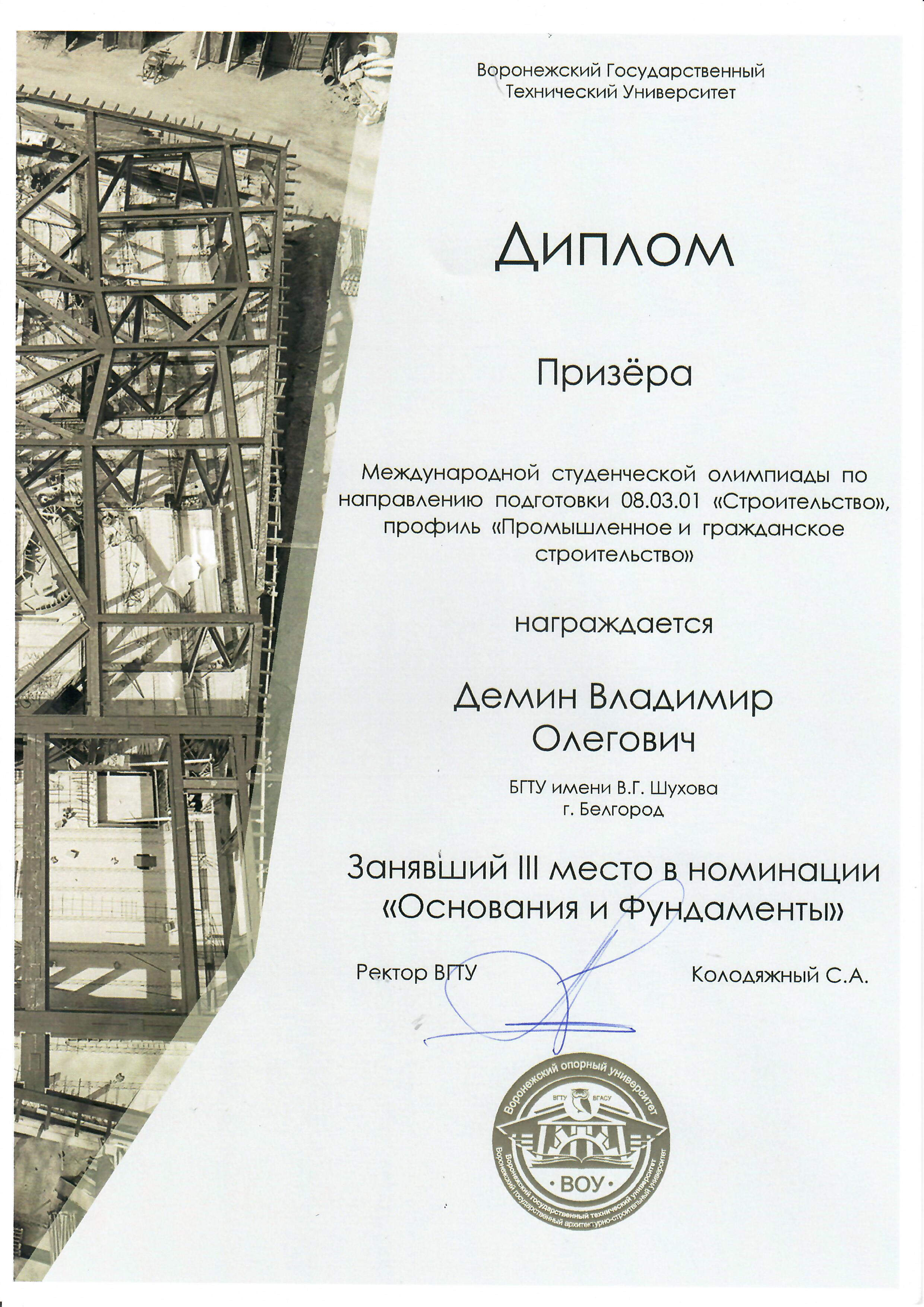 Воронежский Государственный Технический Университет

Диплом

Призёра

Международной студенческой олимпиады по направлению подготовки 08.03.01 «Строительство», профиль «Промышленное и гражданское строительство»

награждается

Демин Владимир Олегович

БГТУ имени В.Г. Шухова
г. Белгород

Занявший III место в номинации «Основания и Фундаменты»

Ректор ВГТУ

Колодяжный С.А.

Воронежский опорный университет
ВГТУ ВГАСУ
ВОУ
Воронежский государственный технический университет
Воронежский государственный архитектурно-строительный университет